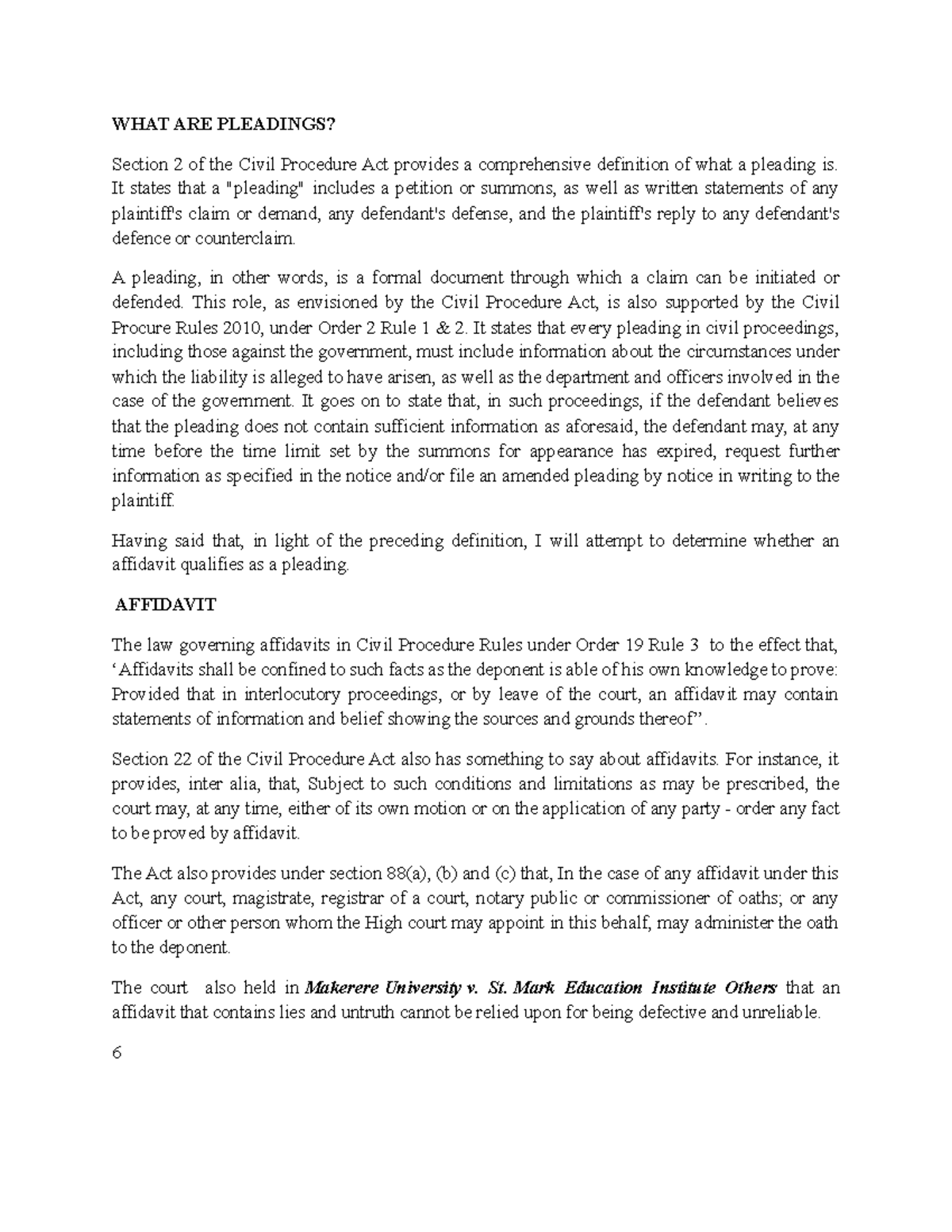 WHAT ARE PLEADINGS?

Section 2 of the Civil Procedure Act provides a comprehensive definition of what a pleading is. It states that a "pleading" includes a petition or summons, as well as written statements of any plaintiff's claim or demand, any defendant's defense, and the plaintiff's reply to any defendant's defence or counterclaim.

A pleading, in other words, is a formal document through which a claim can be initiated or defended. This role, as envisioned by the Civil Procedure Act, is also supported by the Civil Procure Rules 2010, under Order 2 Rule 1 & 2. It states that every pleading in civil proceedings, including those against the government, must include information about the circumstances under which the liability is alleged to have arisen, as well as the department and officers involved in the case of the government. It goes on to state that, in such proceedings, if the defendant believes that the pleading does not contain sufficient information as aforesaid, the defendant may, at any time before the time limit set by the summons for appearance has expired, request further information as specified in the notice and/or file an amended pleading by notice in writing to the plaintiff.

Having said that, in light of the preceding definition, I will attempt to determine whether an affidavit qualifies as a pleading.

AFFIDAVIT

The law governing affidavits in Civil Procedure Rules under Order 19 Rule 3 to the effect that, ‘Affidavits shall be confined to such facts as the deponent is able of his own knowledge to prove: Provided that in interlocutory proceedings, or by leave of the court, an affidavit may contain statements of information and belief showing the sources and grounds thereof”.

Section 22 of the Civil Procedure Act also has something to say about affidavits. For instance, it provides, inter alia, that, Subject to such conditions and limitations as may be prescribed, the court may, at any time, either of its own motion or on the application of any party - order any fact to be proved by affidavit.

The Act also provides under section 88(a), (b) and (c) that, In the case of any affidavit under this Act, any court, magistrate, registrar of a court, notary public or commissioner of oaths; or any officer or other person whom the High court may appoint in this behalf, may administer the oath to the deponent.

The court also held in Makerere University v. St. Mark Education Institute Others that an affidavit that contains lies and untruth cannot be relied upon for being defective and unreliable.

6